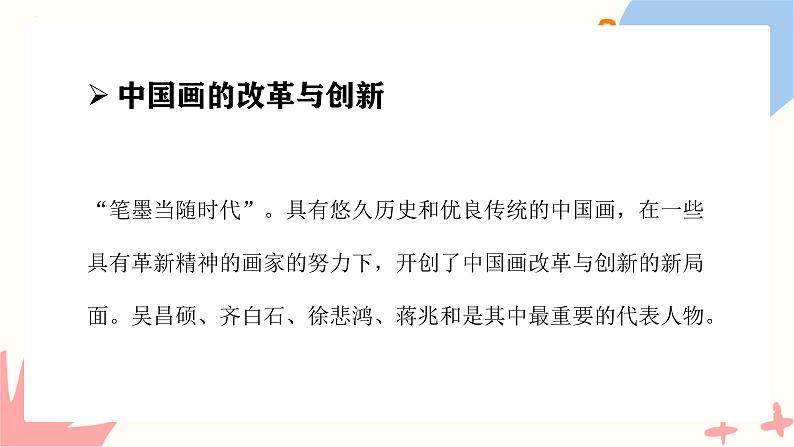 ➢ 中国画的改革与创新

“笔墨当随时代”。具有悠久历史和优良传统的中国画，在一些具有革新精神的画家的努力下，开创了中国画改革与创新的新局面。吴昌硕、齐白石、徐悲鸿、蒋兆和是其中最重要的代表人物。